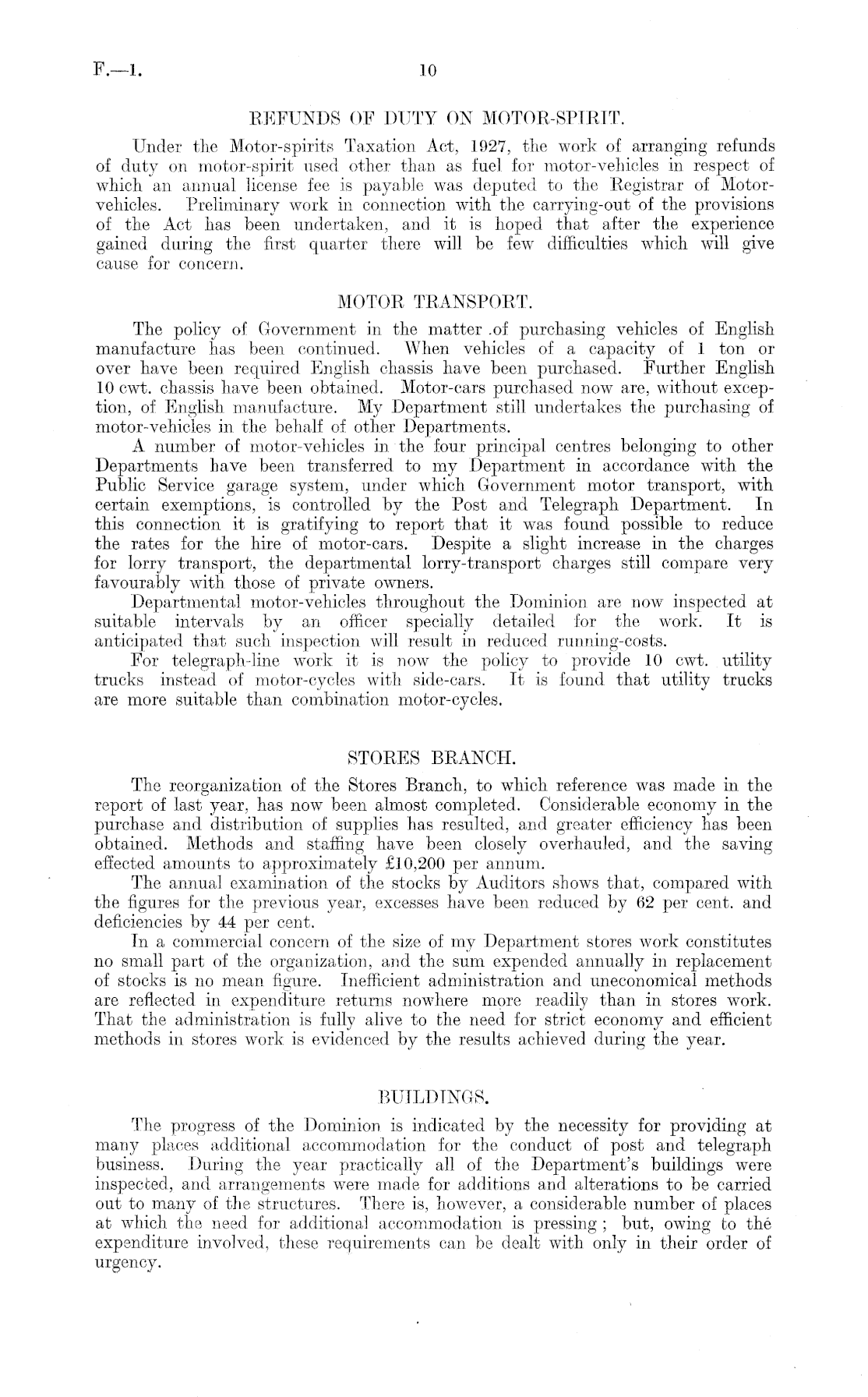 F.—1. 10

REFUNDS OF DUTY ON MOTOR-SPIRIT.

Under the Motor-spirits Taxation Act, 1927, the work of arranging refunds of duty on motor-spirit used other than as fuel for motor-vehicles in respect of which an annual license fee is payable was deputed to the Registrar of Motor-vehicles. Preliminary work in connection with the carrying-out of the provisions of the Act has been undertaken, and it is hoped that after the experience gained during the first quarter there will be few difficulties which will give cause for concern.

MOTOR TRANSPORT.

The policy of Government in the matter .of purchasing vehicles of English manufacture has been continued. When vehicles of a capacity of 1 ton or over have been required English chassis have been purchased. Further English 10 cwt. chassis have been obtained. Motor-cars purchased now are, without exception, of English manufacture. My Department still undertakes the purchasing of motor-vehicles in the behalf of other Departments.

A number of motor-vehicles in the four principal centres belonging to other Departments have been transferred to my Department in accordance with the Public Service garage system, under which Government motor transport, with certain exemptions, is controlled by the Post and Telegraph Department. In this connection it is gratifying to report that it was found possible to reduce the rates for the hire of motor-cars. Despite a slight increase in the charges for lorry transport, the departmental lorry-transport charges still compare very favourably with those of private owners.

Departmental motor-vehicles throughout the Dominion are now inspected at suitable intervals by an officer specially detailed for the work. It is anticipated that such inspection will result in reduced running-costs.

For telegraph-line work it is now the policy to provide 10 cwt. utility trucks instead of motor-cycles with side-cars. It is found that utility trucks are more suitable than combination motor-cycles.

STORES BRANCH.

The reorganization of the Stores Branch, to which reference was made in the report of last year, has now been almost completed. Considerable economy in the purchase and distribution of supplies has resulted, and greater efficiency has been obtained. Methods and staffing have been closely overhauled, and the saving effected amounts to approximately £10,200 per annum.

The annual examination of the stocks by Auditors shows that, compared with the figures for the previous year, excesses have been reduced by 62 per cent. and deficiencies by 44 per cent.

In a commercial concern of the size of my Department stores work constitutes no small part of the organization, and the sum expended annually in replacement of stocks is no mean figure. Inefficient administration and uneconomical methods are reflected in expenditure returns nowhere more readily than in stores work. That the administration is fully alive to the need for strict economy and efficient methods in stores work is evidenced by the results achieved during the year.

BUILDINGS.

The progress of the Dominion is indicated by the necessity for providing at many places additional accommodation for the conduct of post and telegraph business. During the year practically all of the Department's buildings were inspected, and arrangements were made for additions and alterations to be carried out to many of the structures. There is, however, a considerable number of places at which the need for additional accommodation is pressing; but, owing to the expenditure involved, these requirements can be dealt with only in their order of urgency.